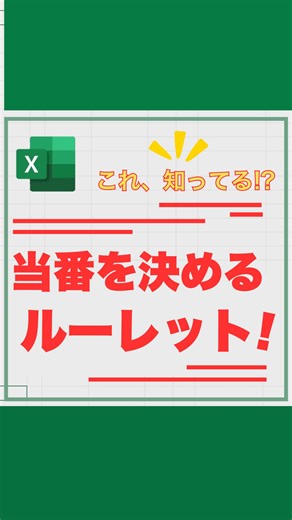 X

これ、知ってる!?

当番を決める
ルーレット!